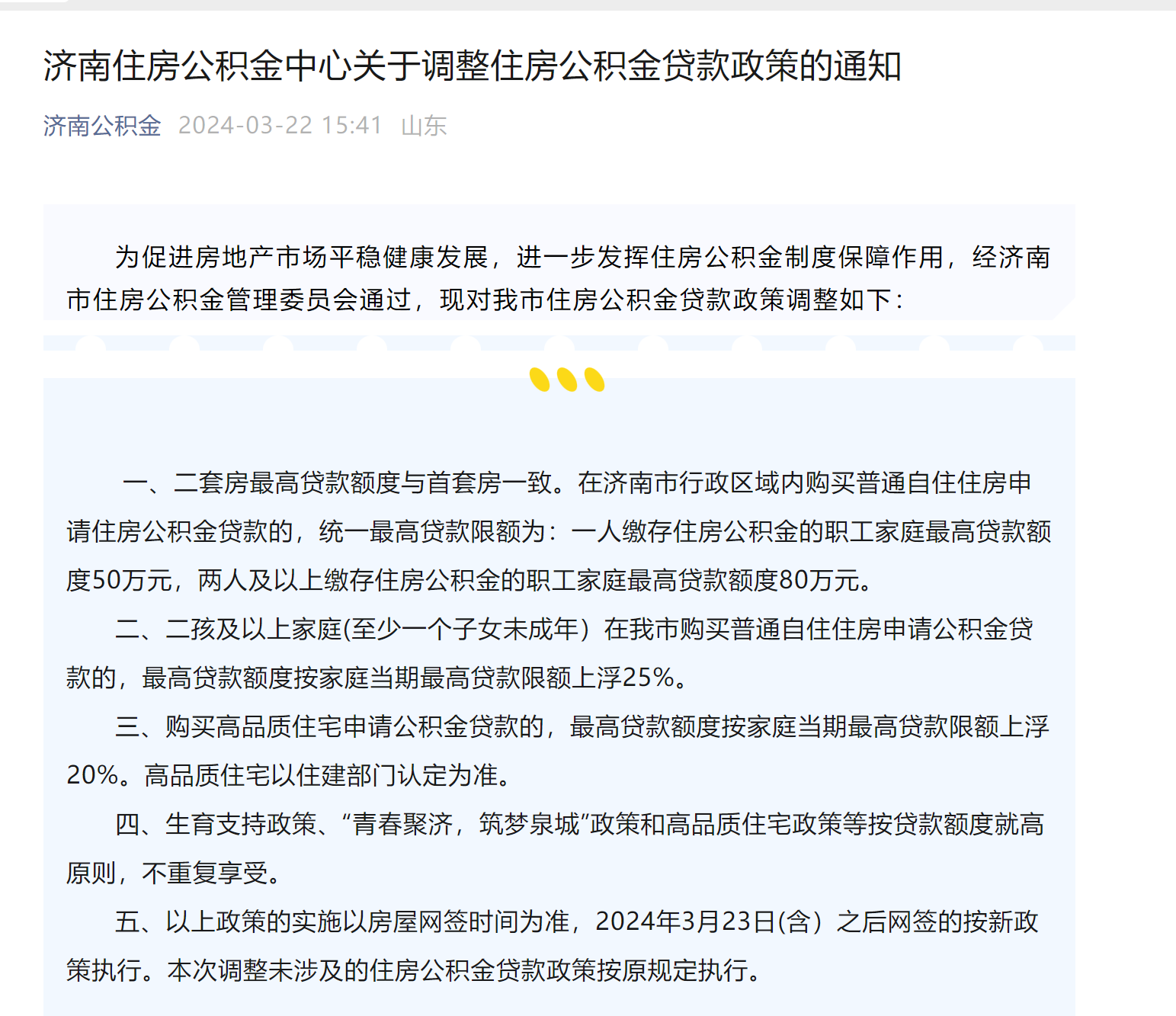 济南住房公积金中心关于调整住房公积金贷款政策的通知

济南公积金 2024-03-22 15:41 山东

为促进房地产市场平稳健康发展，进一步发挥住房公积金制度保障作用，经济南市住房公积金管理委员会通过，现对我市住房公积金贷款政策调整如下：

一、二套房最高贷款额度与首套房一致。在济南市行政区域内购买普通自住住房申请住房公积金贷款的，统一最高贷款限额为：一人缴存住房公积金的职工家庭最高贷款额度50万元，两人及以上缴存住房公积金的职工家庭最高贷款额度80万元。

二、二孩及以上家庭(至少一个子女未成年）在我市购买普通自住住房申请公积金贷款的，最高贷款额度按家庭当期最高贷款限额上浮25%。

三、购买高品质住宅申请公积金贷款的，最高贷款额度按家庭当期最高贷款限额上浮20%。高品质住宅以住建部门认定为准。

四、生育支持政策、“青春聚济，筑梦泉城”政策和高品质住宅政策等按贷款额度就高原则，不重复享受。

五、以上政策的实施以房屋网签时间为准，2024年3月23日(含）之后网签的按新政策执行。本次调整未涉及的住房公积金贷款政策按原规定执行。